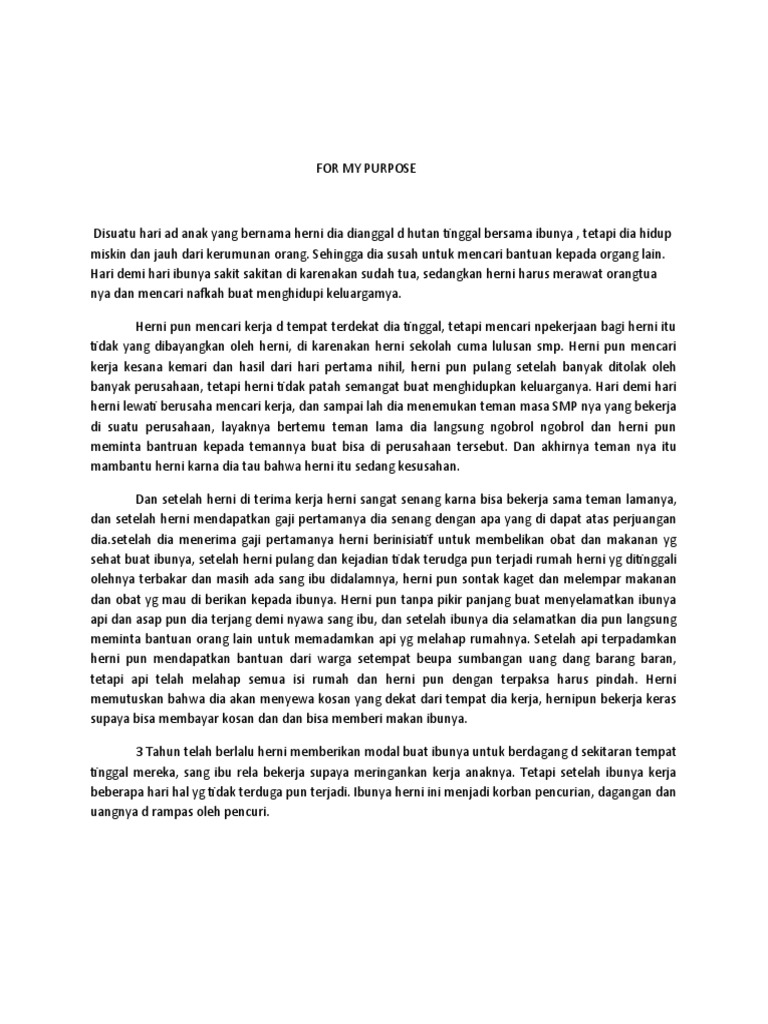 FOR MY PURPOSE

Disuatu hari ad anak yang bernama herni dia dianggal d hutan tinggal bersama ibunya , tetapi dia hidup miskin dan jauh dari kerumunan orang. Sehingga dia susah untuk mencari bantuan kepada organg lain. Hari demi hari ibunya sakit sakitan di karenakan sudah tua, sedangkan herni harus merawat orangtua nya dan mencari nafkah buat menghidupi keluargamya.

Herni pun mencari kerja d tempat terdekat dia tinggal, tetapi mencari npekerjaan bagi herni itu tidak yang dibayangkan oleh herni, di karenakan herni sekolah cuma lulusan smp. Herni pun mencari kerja kesana kemari dan hasil dari hari pertama nihil, herni pun pulang setelah banyak ditolak oleh banyak perusahaan, tetapi herni tidak patah semangat buat menghidupkan keluarganya. Hari demi hari herni lewati berusaha mencari kerja, dan sampai lah dia menemukan teman masa SMP nya yang bekerja di suatu perusahaan, layaknya bertemu teman lama dia langsung ngobrol ngobrol dan herni pun meminta bantruan kepada temannya buat bisa di perusahaan tersebut. Dan akhirnya teman nya itu mambantu herni karna dia tau bahwa herni itu sedang kesusahan.

Dan setelah herni di terima kerja herni sangat senang karna bisa bekerja sama teman lamanya, dan setelah herni mendapatkan gaji pertamanya dia senang dengan apa yang di dapat atas perjuangan dia.setelah dia menerima gaji pertamanya herni berinisiatif untuk membelikan obat dan makanan yg sehat buat ibunya, setelah herni pulang dan kejadian tidak terudga pun terjadi rumah herni yg ditinggali olehnya terbakar dan masih ada sang ibu didalamnya, herni pun sontak kaget dan melempar makanan dan obat yg mau di berikan kepada ibunya. Herni pun tanpa pikir panjang buat menyelamatkan ibunya api dan asap pun dia terjang demi nyawa sang ibu, dan setelah ibunya dia selamatkan dia pun langsung meminta bantuan orang lain untuk memadamkan api yg melahap rumahnya. Setelah api terpadamkan herni pun mendapatkan bantuan dari warga setempat beupa sumbangan uang dang barang baran, tetapi api telah melahap semua isi rumah dan herni pun dengan terpaksa harus pindah. Herni memutuskan bahwa dia akan menyewa kosan yang dekat dari tempat dia kerja, hernipun bekerja keras supaya bisa membayar kosan dan dan bisa memberi makan ibunya.

3 Tahun telah berlalu herni memberikan modal buat ibunya untuk berdagang d sekitaran tempat tinggal mereka, sang ibu rela bekerja supaya meringankan kerja anaknya. Tetapi setelah ibunya kerja beberapa hari hal yg tidak terduga pun terjadi. Ibunya herni ini menjadi korban pencurian, dagangan dan uangnya d rampas oleh pencuri.